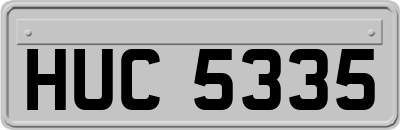 HUC 5335